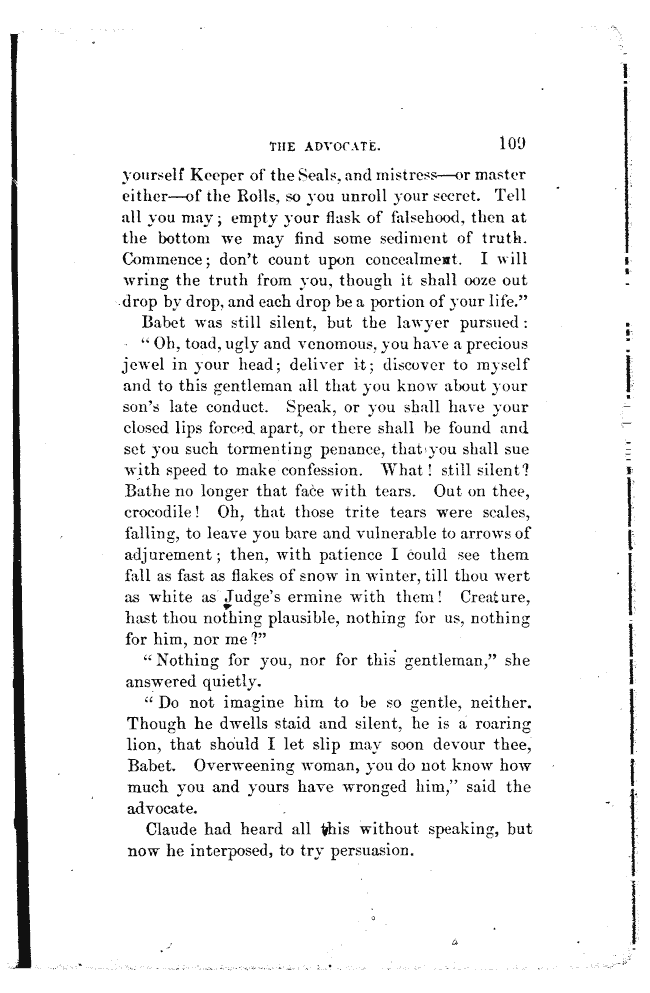 THE ADVOCATE. 109

yourself Keeper of the Seals, and mistress—or master either—of the Rolls, so you unroll your secret. Tell all you may; empty your flask of falsehood, then at the bottom we may find some sediment of truth. Commence; don't count upon concealment. I will wring the truth from you, though it shall ooze out drop by drop, and each drop be a portion of your life."

Babet was still silent, but the lawyer pursued: "Oh, toad, ugly and venomous, you have a precious jewel in your head; deliver it; discover to myself and to this gentleman all that you know about your son's late conduct. Speak, or you shall have your closed lips forced apart, or there shall be found and set you such tormenting penance, that you shall sue with speed to make confession. What! still silent? Bathe no longer that face with tears. Out on thee, crocodile! Oh, that those trite tears were scales, falling, to leave you bare and vulnerable to arrows of adjurement; then, with patience I could see them fall as fast as flakes of snow in winter, till thou wert as white as Judge's ermine with them! Creature, hast thou nothing plausible, nothing for us, nothing for him, nor me?"

"Nothing for you, nor for this gentleman," she answered quietly.

"Do not imagine him to be so gentle, neither. Though he dwells staid and silent, he is a roaring lion, that should I let slip may soon devour thee, Babet. Overweening woman, you do not know how much you and yours have wronged him," said the advocate.

Claude had heard all this without speaking, but now he interposed, to try persuasion.